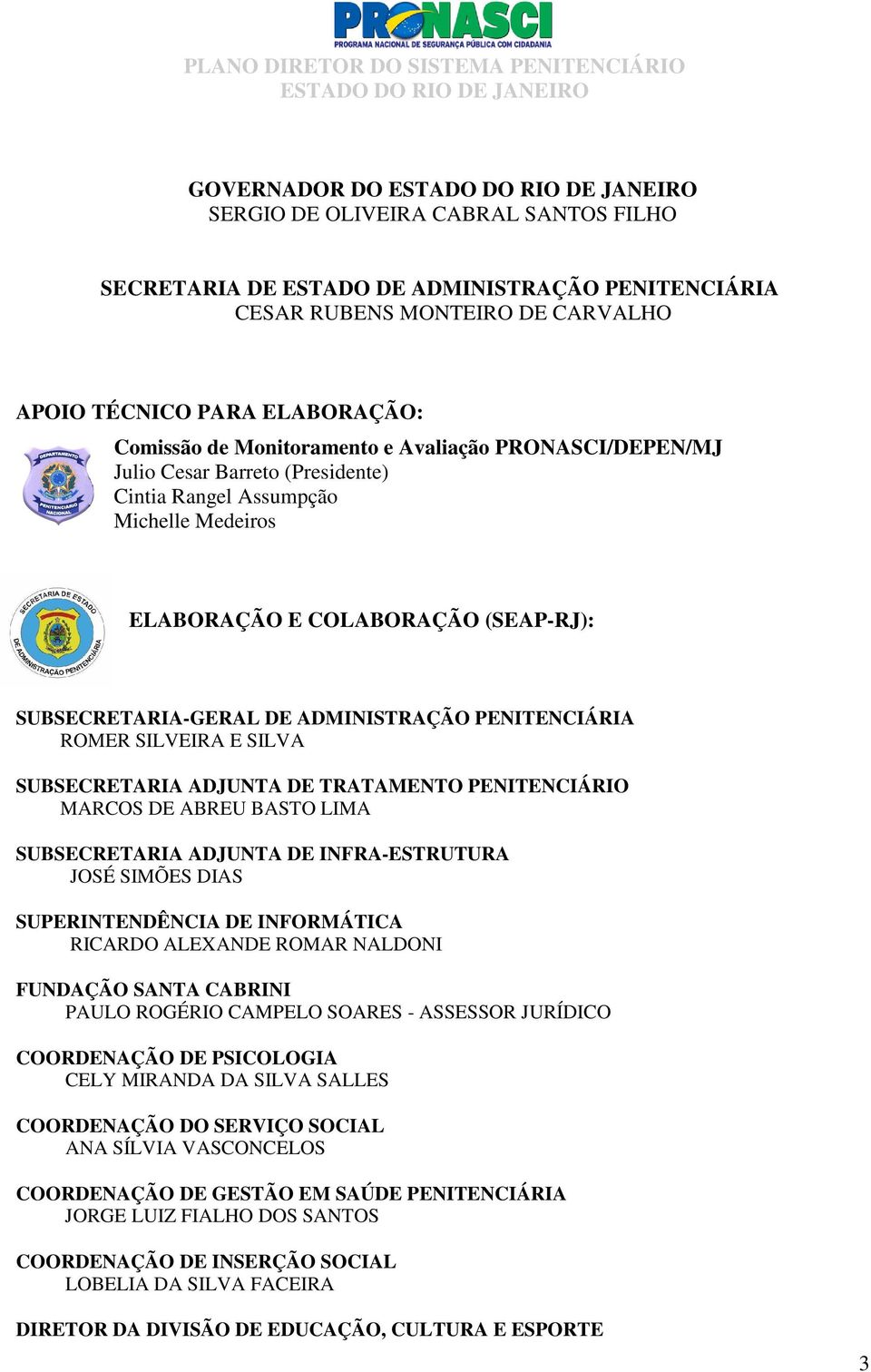 PRONASCI
PROGRAMA NACIONAL DE SEGURANÇA PÚBLICA COM CIDADANIA

PLANO DIRETOR DO SISTEMA PENITENCIÁRIO
ESTADO DO RIO DE JANEIRO

GOVERNADOR DO ESTADO DO RIO DE JANEIRO
SERGIO DE OLIVEIRA CABRAL SANTOS FILHO

SECRETARIA DE ESTADO DE ADMINISTRAÇÃO PENITENCIÁRIA
CESAR RUBENS MONTEIRO DE CARVALHO

APOIO TÉCNICO PARA ELABORAÇÃO:

DEPARTAMENTO PENITENCIÁRIO NACIONAL

Comissão de Monitoramento e Avaliação PRONASCI/DEPEN/MJ
Julio Cesar Barreto (Presidente)
Cintia Rangel Assumpção
Michelle Medeiros

SECRETARIA DE ESTADO DE ADMINISTRAÇÃO PENITENCIÁRIA

ELABORAÇÃO E COLABORAÇÃO (SEAP-RJ):

SUBSECRETARIA-GERAL DE ADMINISTRAÇÃO PENITENCIÁRIA
ROMER SILVEIRA E SILVA

SUBSECRETARIA ADJUNTA DE TRATAMENTO PENITENCIÁRIO
MARCOS DE ABREU BASTO LIMA

SUBSECRETARIA ADJUNTA DE INFRA-ESTRUTURA
JOSÉ SIMÕES DIAS

SUPERINTENDÊNCIA DE INFORMÁTICA
RICARDO ALEXANDE ROMAR NALDONI

FUNDAÇÃO SANTA CABRINI
PAULO ROGÉRIO CAMPELO SOARES - ASSESSOR JURÍDICO

COORDENAÇÃO DE PSICOLOGIA
CELY MIRANDA DA SILVA SALLES

COORDENAÇÃO DO SERVIÇO SOCIAL
ANA SÍLVIA VASCONCELOS

COORDENAÇÃO DE GESTÃO EM SAÚDE PENITENCIÁRIA
JORGE LUIZ FIALHO DOS SANTOS

COORDENAÇÃO DE INSERÇÃO SOCIAL
LOBELIA DA SILVA FACEIRA

DIRETOR DA DIVISÃO DE EDUCAÇÃO, CULTURA E ESPORTE

3